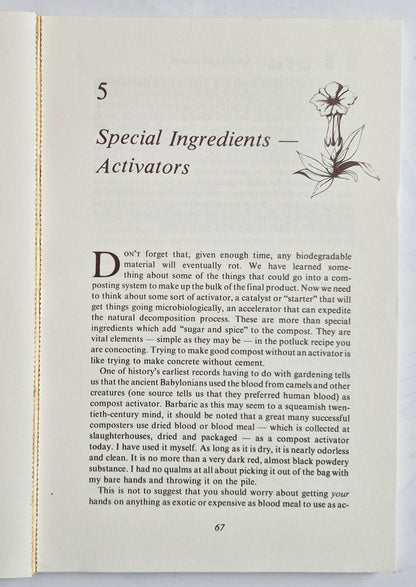 5

Special Ingredients — Activators

DON'T forget that, given enough time, any biodegradable material will eventually rot. We have learned something about some of the things that could go into a composting system to make up the bulk of the final product. Now we need to think about some sort of activator, a catalyst or "starter" that will get things going microbiologically, an accelerator that can expedite the natural decomposition process. These are more than special ingredients which add "sugar and spice" to the compost. They are vital elements — simple as they may be — in the potluck recipe you are concocting. Trying to make good compost without an activator is like trying to make concrete without cement.

One of history's earliest records having to do with gardening tells us that the ancient Babylonians used the blood from camels and other creatures (one source tells us that they preferred human blood) as compost activator. Barbaric as this may seem to a squeamish twentieth-century mind, it should be noted that a great many successful composters use dried blood or blood meal — which is collected at slaughterhouses, dried and packaged — as a compost activator today. I have used it myself. As long as it is dry, it is nearly odorless and clean. It is no more than a very dark red, almost black powdery substance. I had no qualms at all about picking it out of the bag with my bare hands and throwing it on the pile.

This is not to suggest that you should worry about getting your hands on anything as exotic or expensive as blood meal to use as ac-

67